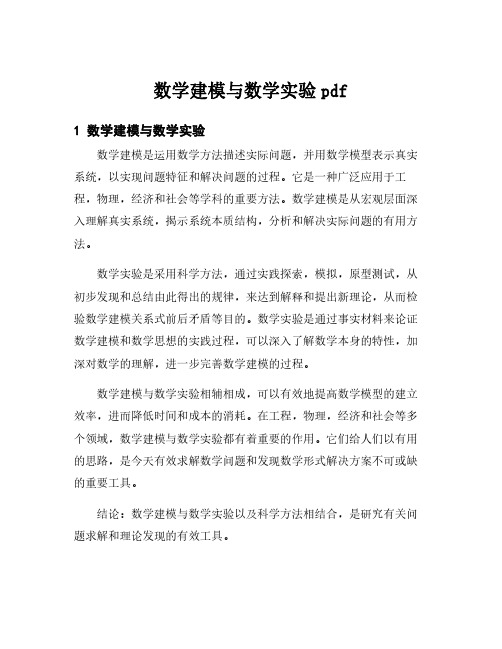 数学建模与数学实验 pdf

1 数学建模与数学实验

数学建模是运用数学方法描述实际问题，并用数学模型表示真实系统，以实现问题特征和解决问题的过程。它是一种广泛应用于工程，物理，经济和社会等学科的重要方法。数学建模是从宏观层面深入理解真实系统，揭示系统本质结构，分析和解决实际问题的有用方法。

数学实验是采用科学方法，通过实践探索，模拟，原型测试，从初步发现和总结由此得出的规律，来达到解释和提出新理论，从而检验数学建模关系式前后矛盾等目的。数学实验是通过事实材料来论证数学建模和数学思想的实践过程，可以深入了解数学本身的特性，加深对数学的理解，进一步完善数学建模的过程。

数学建模与数学实验相辅相成，可以有效地提高数学模型的建立效率，进而降低时间和成本的消耗。在工程，物理，经济和社会等多个领域，数学建模与数学实验都有着重要的作用。它们给人们以有用的思路，是今天有效求解数学问题和发现数学形式解决方案不可或缺的重要工具。

结论：数学建模与数学实验以及科学方法相结合，是研究有关问题求解和理论发现的有效工具。